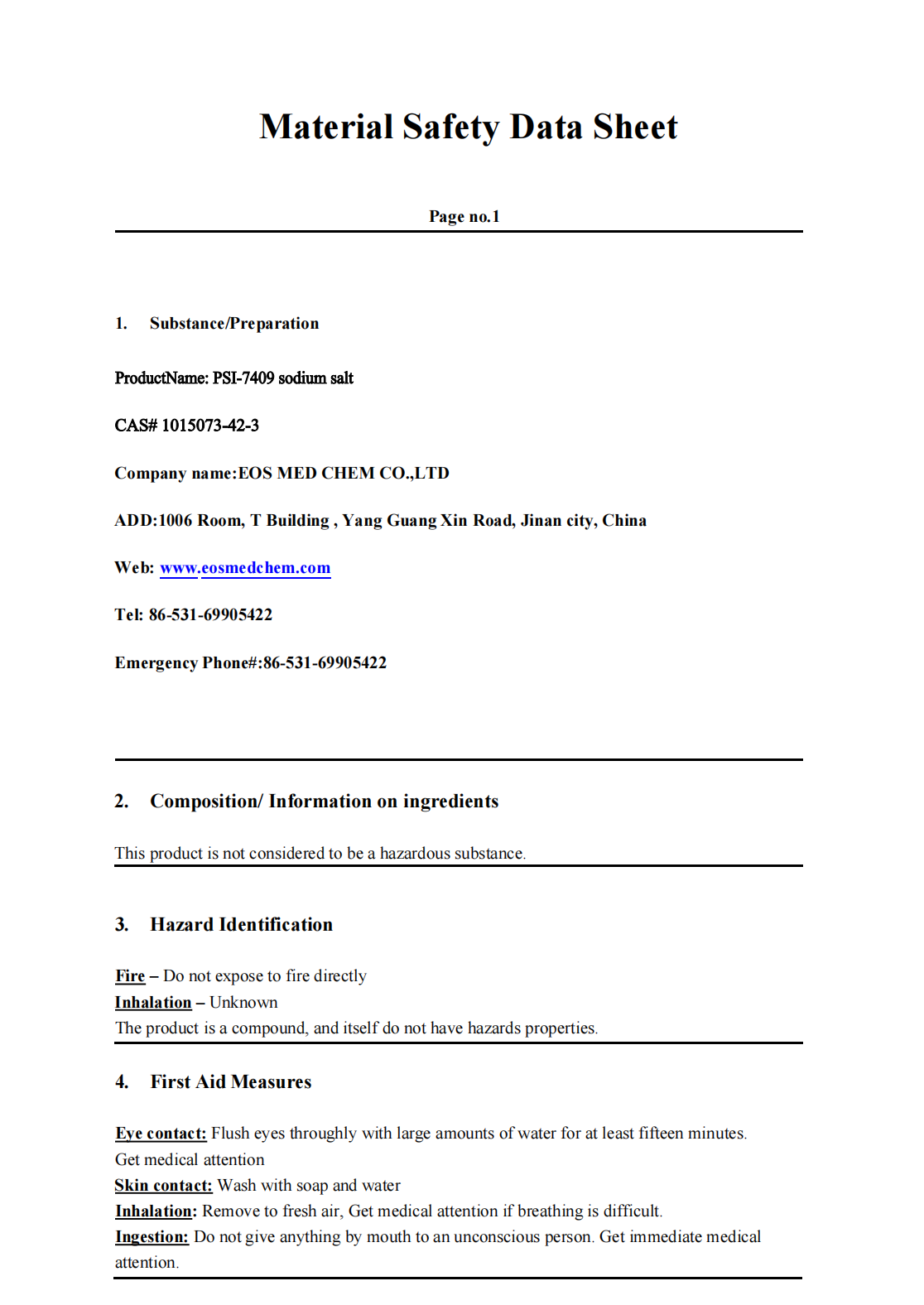 Material Safety Data Sheet

Page no.1

1. Substance/Preparation

ProductName: PSI-7409 sodium salt

CAS# 1015073-42-3

Company name:EOS MED CHEM CO.,LTD

ADD:1006 Room, T Building , Yang Guang Xin Road, Jinan city, China

Web: www.eosmedchem.com

Tel: 86-531-69905422

Emergency Phone#:86-531-69905422

2. Composition/ Information on ingredients

This product is not considered to be a hazardous substance.

3. Hazard Identification

Fire – Do not expose to fire directly
Inhalation – Unknown
The product is a compound, and itself do not have hazards properties.

4. First Aid Measures

Eye contact: Flush eyes throughly with large amounts of water for at least fifteen minutes. Get medical attention
Skin contact: Wash with soap and water
Inhalation: Remove to fresh air, Get medical attention if breathing is difficult.
Ingestion: Do not give anything by mouth to an unconscious person. Get immediate medical attention.